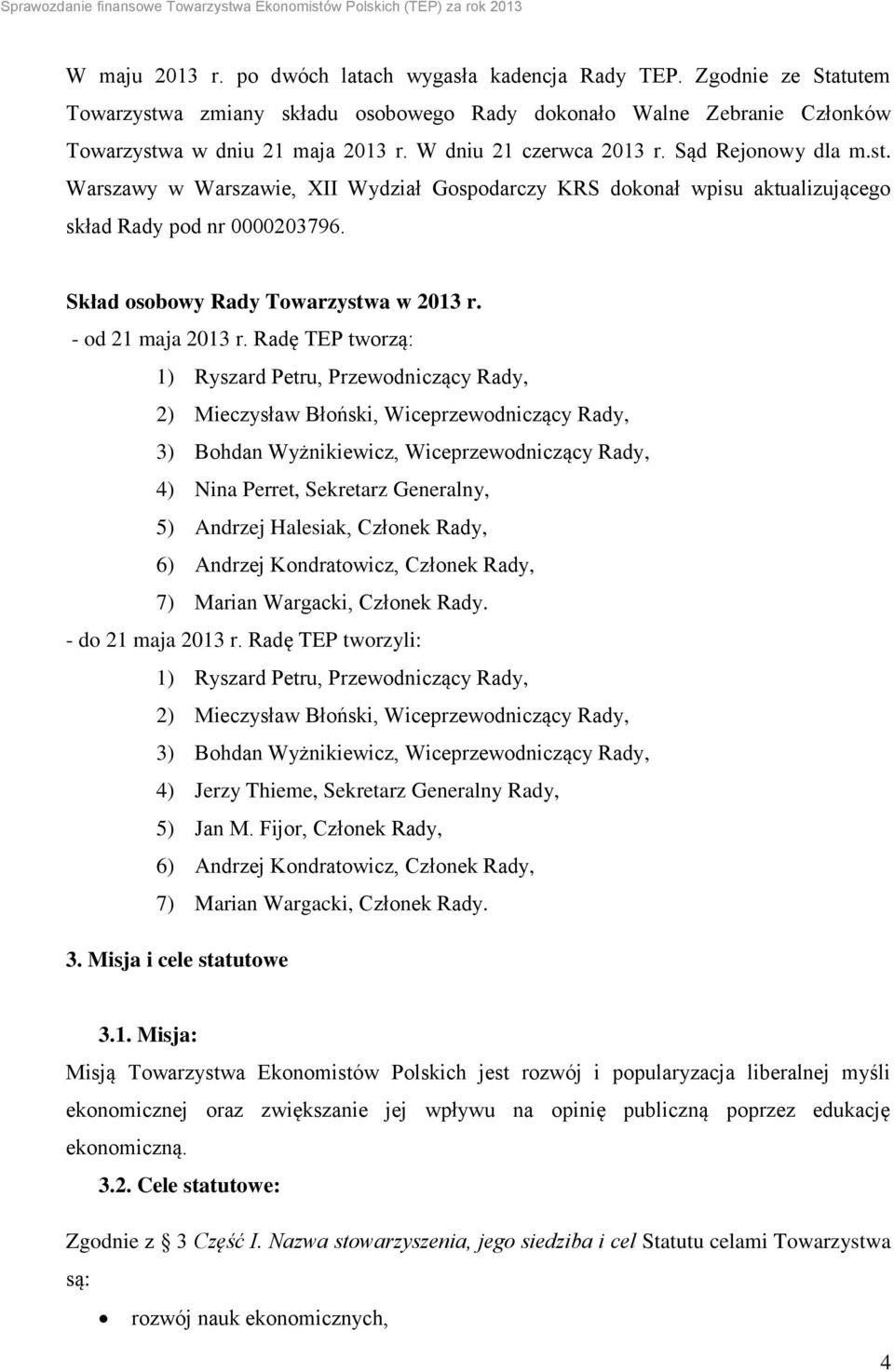 Sprawozdanie finansowe Towarzystwa Ekonomistów Polskich (TEP) za rok 2013

W maju 2013 r. po dwóch latach wygasła kadencja Rady TEP. Zgodnie ze Statutem Towarzystwa zmiany składu osobowego Rady dokonało Walne Zebranie Członków Towarzystwa w dniu 21 maja 2013 r. W dniu 21 czerwca 2013 r. Sąd Rejonowy dla m.st. Warszawy w Warszawie, XII Wydział Gospodarczy KRS dokonał wpisu aktualizującego skład Rady pod nr 0000203796.

Skład osobowy Rady Towarzystwa w 2013 r.

- od 21 maja 2013 r. Radę TEP tworzą:

1) Ryszard Petru, Przewodniczący Rady,

2) Mieczysław Błoński, Wiceprzewodniczący Rady,

3) Bohdan Wyżnikiewicz, Wiceprzewodniczący Rady,

4) Nina Perret, Sekretarz Generalny,

5) Andrzej Halesiak, Członek Rady,

6) Andrzej Kondratowicz, Członek Rady,

7) Marian Wargacki, Członek Rady.

- do 21 maja 2013 r. Radę TEP tworzyli:

1) Ryszard Petru, Przewodniczący Rady,

2) Mieczysław Błoński, Wiceprzewodniczący Rady,

3) Bohdan Wyżnikiewicz, Wiceprzewodniczący Rady,

4) Jerzy Thieme, Sekretarz Generalny Rady,

5) Jan M. Fijor, Członek Rady,

6) Andrzej Kondratowicz, Członek Rady,

7) Marian Wargacki, Członek Rady.

3. Misja i cele statutowe

3.1. Misja:

Misją Towarzystwa Ekonomistów Polskich jest rozwój i popularyzacja liberalnej myśli ekonomicznej oraz zwiększanie jej wpływu na opinię publiczną poprzez edukację ekonomiczną.

3.2. Cele statutowe:

Zgodnie z § 3 Część I. Nazwa stowarzyszenia, jego siedziba i cel Statutu celami Towarzystwa są:

• rozwój nauk ekonomicznych,

4